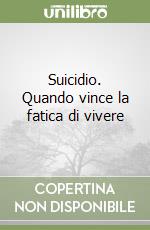 unilibro

Suicidio. Quando vince la fatica di vivere

COPERTINA NON DISPONIBILE